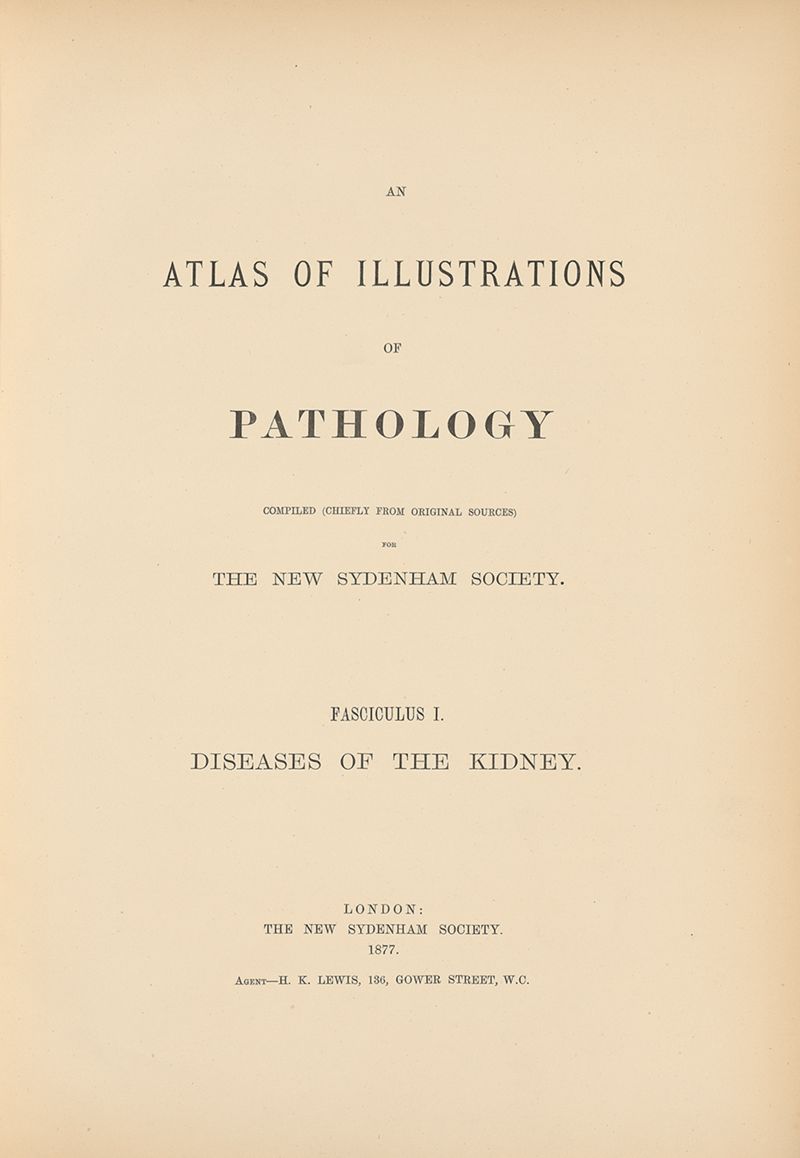 AN

ATLAS OF ILLUSTRATIONS

OF

PATHOLOGY

COMPILED (CHIEFLY FROM ORIGINAL SOURCES)

FOR

THE NEW SYDENHAM SOCIETY.

FASCICULUS I.

DISEASES OF THE KIDNEY.

LONDON:
THE NEW SYDENHAM SOCIETY.
1877.

AGENT—H. K. LEWIS, 136, GOWER STREET, W.C.